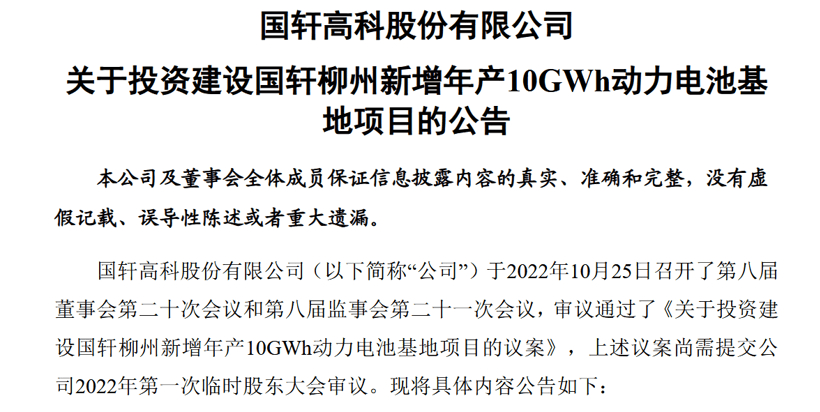 国轩高科股份有限公司

关于投资建设国轩柳州新增年产10GWh动力电池基地项目的公告

本公司及董事会全体成员保证信息披露内容的真实、准确和完整，没有虚假记载、误导性陈述或者重大遗漏。

国轩高科股份有限公司（以下简称“公司”）于2022年10月25日召开了第八届董事会第二十次会议和第八届监事会第二十一次会议，审议通过了《关于投资建设国轩柳州新增年产10GWh动力电池基地项目的议案》，上述议案尚需提交公司2022年第一次临时股东大会审议。现将具体内容公告如下：